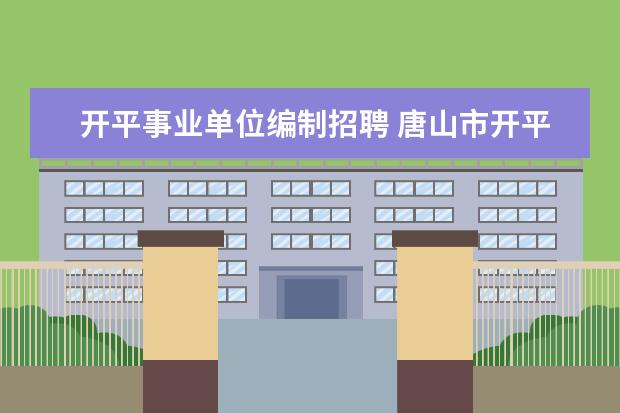 开平事业单位编制招聘 唐山市开平